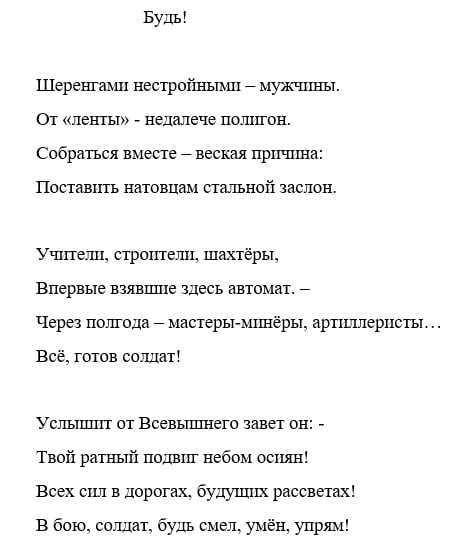 Будь!

Шеренгами нестройными – мужчины.
От «ленты» - недалече полигон.
Собраться вместе – веская причина:
Поставить натовцам стальной заслон.

Учители, строители, шахтёры,
Впервые взявшие здесь автомат. –
Через полгода – мастеры-минёры, артиллеристы…
Всё, готов солдат!

Услышит от Всевышнего завет он: -
Твой ратный подвиг небом осиян!
Всех сил в дорогах, будущих рассветах!
В бою, солдат, будь смел, умён, упрям!